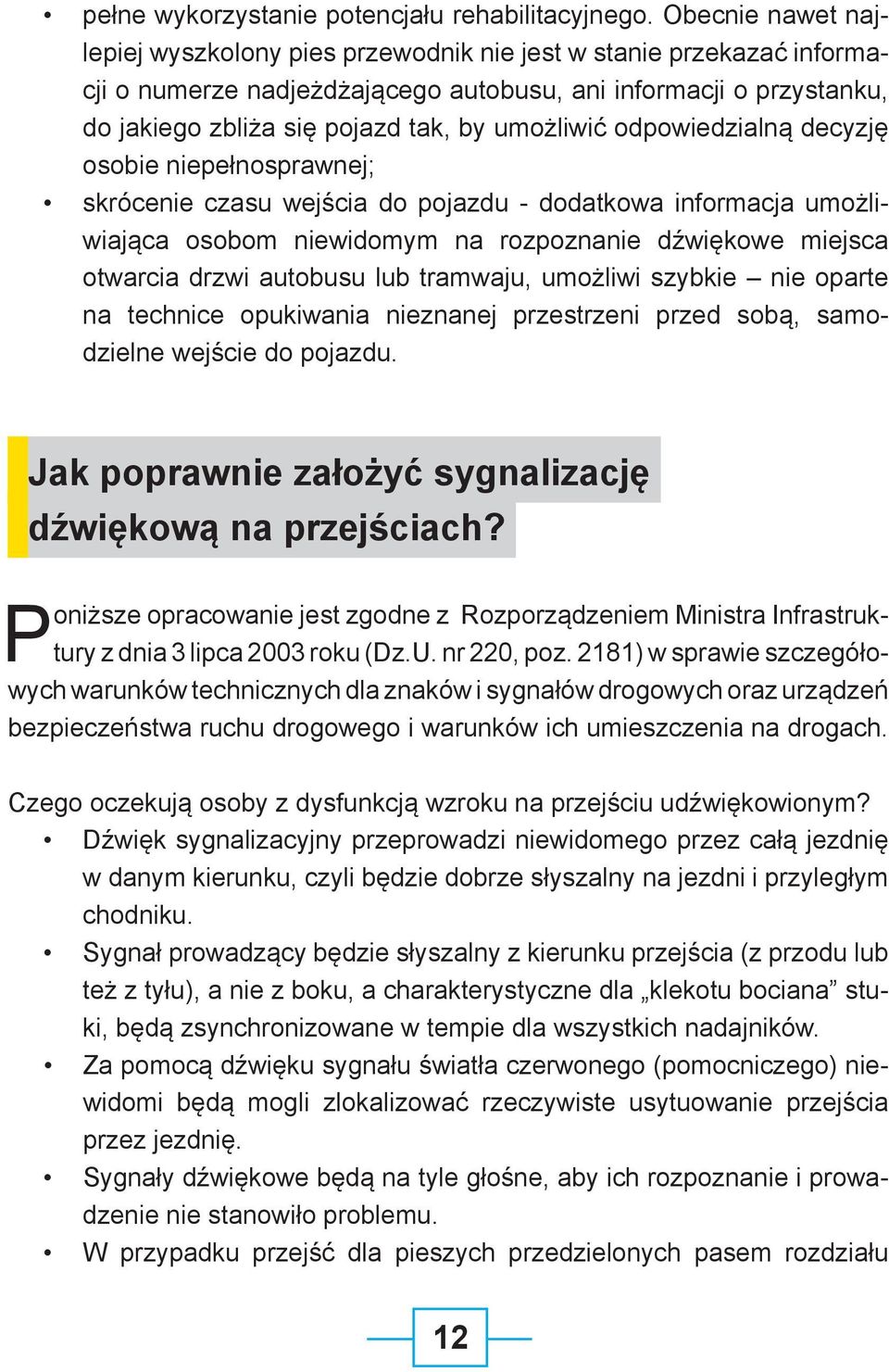 • pełne wykorzystanie potencjału rehabilitacyjnego. Obecnie nawet najlepiej wyszkolony pies przewodnik nie jest w stanie przekazać informacji o numerze nadjeżdżającego autobusu, ani informacji o przystanku, do jakiego zbliża się pojazd tak, by umożliwić odpowiedzialną decyzję osobie niepełnosprawnej;
• skrócenie czasu wejścia do pojazdu - dodatkowa informacja umożliwiająca osobom niewidomym na rozpoznanie dźwiękowe miejsca otwarcia drzwi autobusu lub tramwaju, umożliwi szybkie – nie oparte na technice opukiwania nieznanej przestrzeni przed sobą, samodzielne wejście do pojazdu.

Jak poprawnie założyć sygnalizację dźwiękową na przejściach?

Poniższe opracowanie jest zgodne z Rozporządzeniem Ministra Infrastruktury z dnia 3 lipca 2003 roku (Dz.U. nr 220, poz. 2181) w sprawie szczegółowych warunków technicznych dla znaków i sygnałów drogowych oraz urządzeń bezpieczeństwa ruchu drogowego i warunków ich umieszczenia na drogach.

Czego oczekują osoby z dysfunkcją wzroku na przejściu udźwiękowionym?
• Dźwięk sygnalizacyjny przeprowadzi niewidomego przez całą jezdnię w danym kierunku, czyli będzie dobrze słyszalny na jezdni i przyległym chodniku.
• Sygnał prowadzący będzie słyszalny z kierunku przejścia (z przodu lub też z tyłu), a nie z boku, a charakterystyczne dla „klekotu bociana” stuki, będą zsynchronizowane w tempie dla wszystkich nadajników.
• Za pomocą dźwięku sygnału światła czerwonego (pomocniczego) niewidomi będą mogli zlokalizować rzeczywiste usytuowanie przejścia przez jezdnię.
• Sygnały dźwiękowe będą na tyle głośne, aby ich rozpoznanie i prowadzenie nie stanowiło problemu.
• W przypadku przejść dla pieszych przedzielonych pasem rozdziału

12